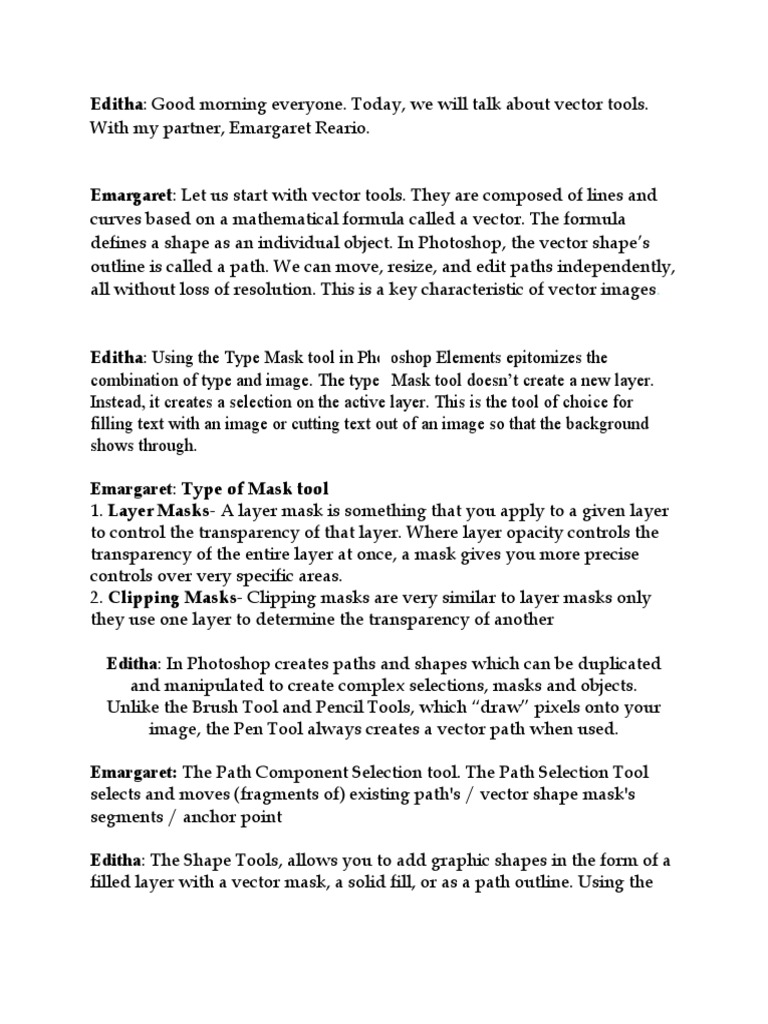 Editha: Good morning everyone. Today, we will talk about vector tools. With my partner, Emargaret Reario.

Emargaret: Let us start with vector tools. They are composed of lines and curves based on a mathematical formula called a vector. The formula defines a shape as an individual object. In Photoshop, the vector shape's outline is called a path. We can move, resize, and edit paths independently, all without loss of resolution. This is a key characteristic of vector images.

Editha: Using the Type Mask tool in Photoshop Elements epitomizes the combination of type and image. The type Mask tool doesn't create a new layer. Instead, it creates a selection on the active layer. This is the tool of choice for filling text with an image or cutting text out of an image so that the background shows through.

Emargaret: Type of Mask tool
1. Layer Masks- A layer mask is something that you apply to a given layer to control the transparency of that layer. Where layer opacity controls the transparency of the entire layer at once, a mask gives you more precise controls over very specific areas.
2. Clipping Masks- Clipping masks are very similar to layer masks only they use one layer to determine the transparency of another

Editha: In Photoshop creates paths and shapes which can be duplicated and manipulated to create complex selections, masks and objects. Unlike the Brush Tool and Pencil Tools, which "draw" pixels onto your image, the Pen Tool always creates a vector path when used.

Emargaret: The Path Component Selection tool. The Path Selection Tool selects and moves (fragments of) existing path's / vector shape mask's segments / anchor point

Editha: The Shape Tools, allows you to add graphic shapes in the form of a filled layer with a vector mask, a solid fill, or as a path outline. Using the